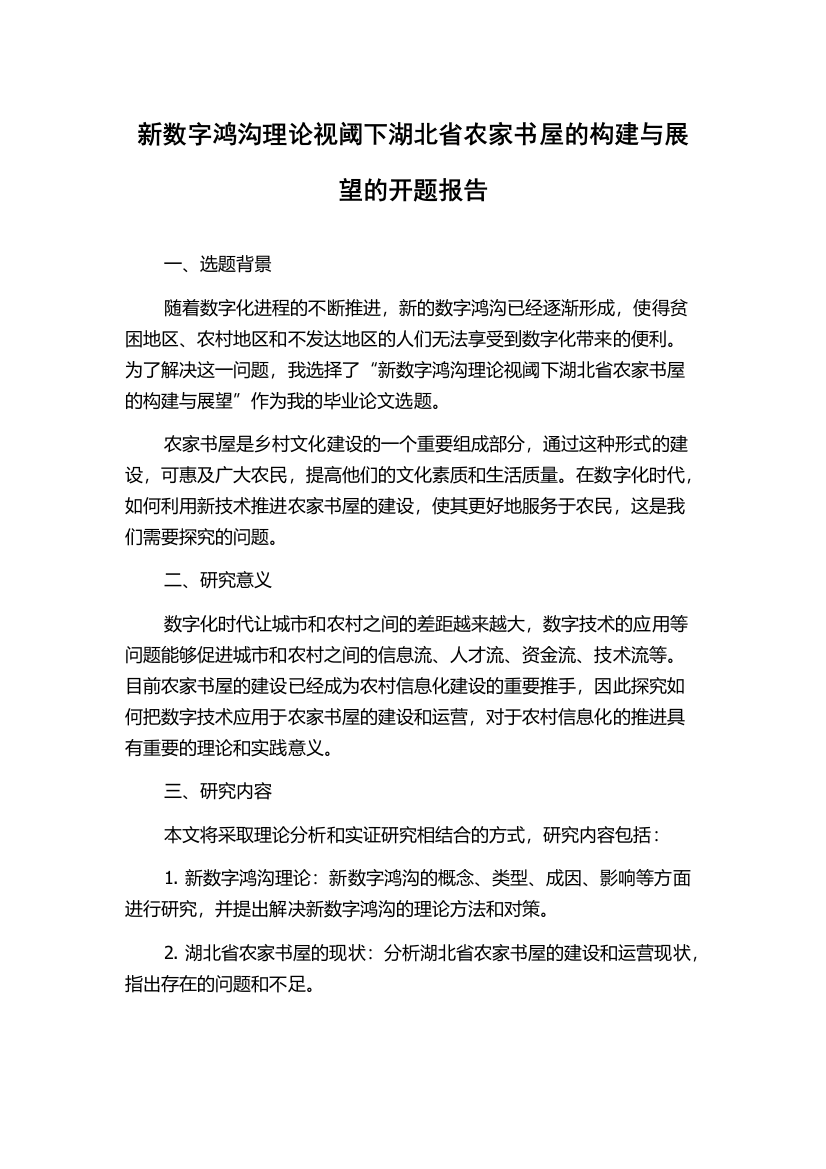 新数字鸿沟理论视阈下湖北省农家书屋的构建与展望的开题报告

一、选题背景

随着数字化进程的不断推进，新的数字鸿沟已经逐渐形成，使得贫困地区、农村地区和不发达地区的人们无法享受到数字化带来的便利。为了解决这一问题，我选择了“新数字鸿沟理论视阈下湖北省农家书屋的构建与展望”作为我的毕业论文选题。

农家书屋是乡村文化建设的一个重要组成部分，通过这种形式的建设，可惠及广大农民，提高他们的文化素质和生活质量。在数字化时代，如何利用新技术推进农家书屋的建设，使其更好地服务于农民，这是我们需要探究的问题。

二、研究意义

数字化时代让城市和农村之间的差距越来越大，数字技术的应用等问题能够促进城市和农村之间的信息流、人才流、资金流、技术流等。目前农家书屋的建设已经成为农村信息化建设的重要推手，因此探究如何把数字技术应用于农家书屋的建设和运营，对于农村信息化的推进具有重要的理论和实践意义。

三、研究内容

本文将采取理论分析和实证研究相结合的方式，研究内容包括：

1. 新数字鸿沟理论：新数字鸿沟的概念、类型、成因、影响等方面进行研究，并提出解决新数字鸿沟的理论方法和对策。

2. 湖北省农家书屋的现状：分析湖北省农家书屋的建设和运营现状，指出存在的问题和不足。